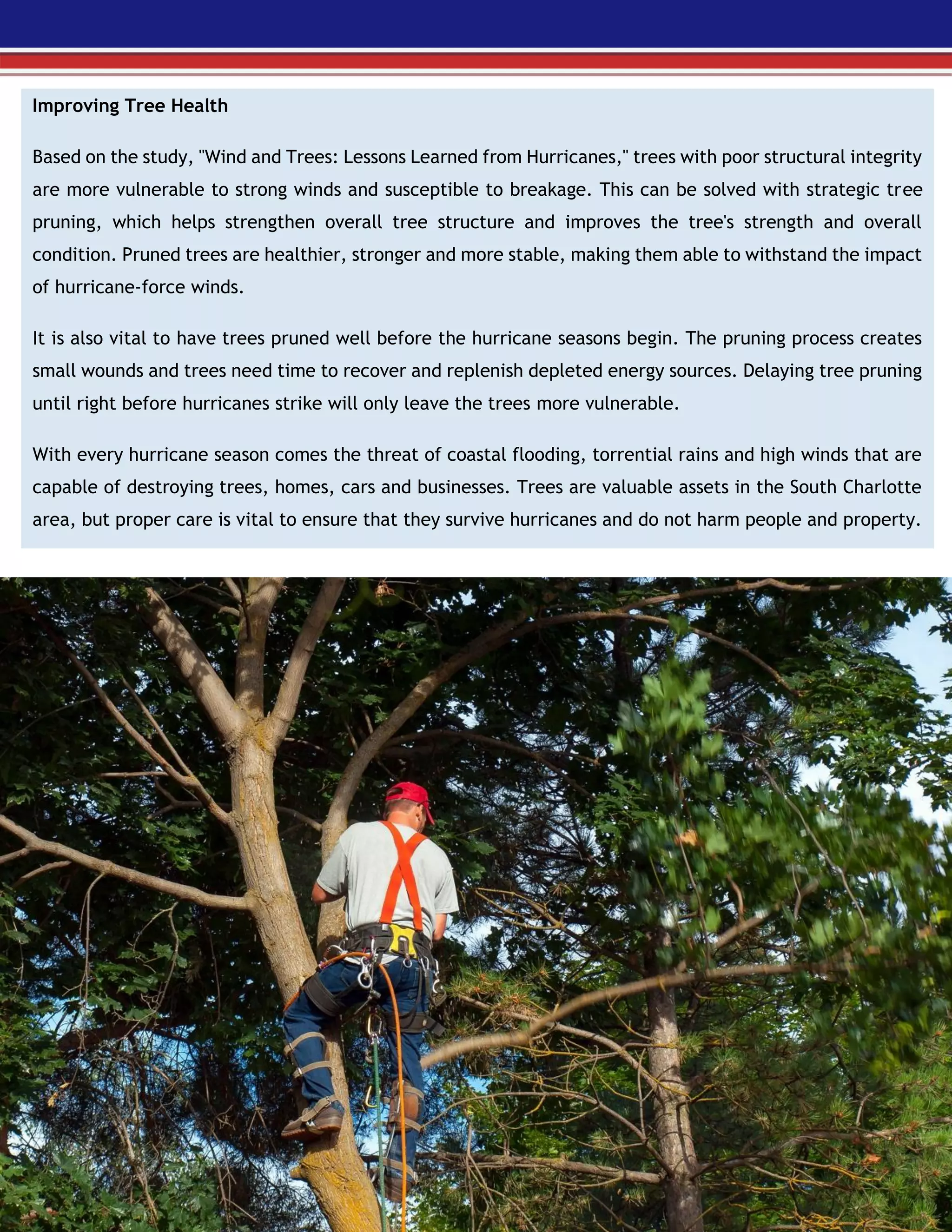 Improving Tree Health

Based on the study, "Wind and Trees: Lessons Learned from Hurricanes," trees with poor structural integrity are more vulnerable to strong winds and susceptible to breakage. This can be solved with strategic tree pruning, which helps strengthen overall tree structure and improves the tree's strength and overall condition. Pruned trees are healthier, stronger and more stable, making them able to withstand the impact of hurricane-force winds.

It is also vital to have trees pruned well before the hurricane seasons begin. The pruning process creates small wounds and trees need time to recover and replenish depleted energy sources. Delaying tree pruning until right before hurricanes strike will only leave the trees more vulnerable.

With every hurricane season comes the threat of coastal flooding, torrential rains and high winds that are capable of destroying trees, homes, cars and businesses. Trees are valuable assets in the South Charlotte area, but proper care is vital to ensure that they survive hurricanes and do not harm people and property.